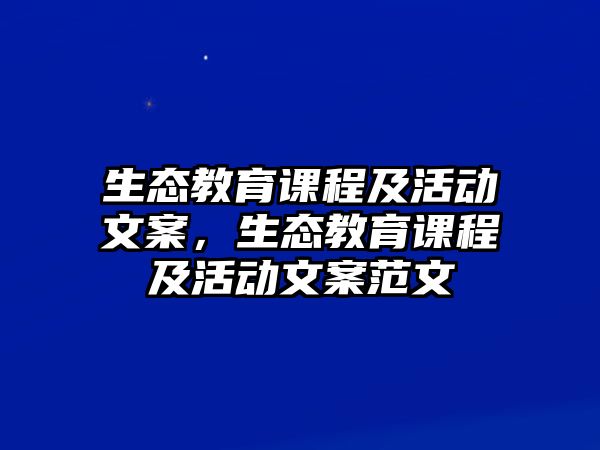 生态教育课程及活动文案，生态教育课程及活动文案范文